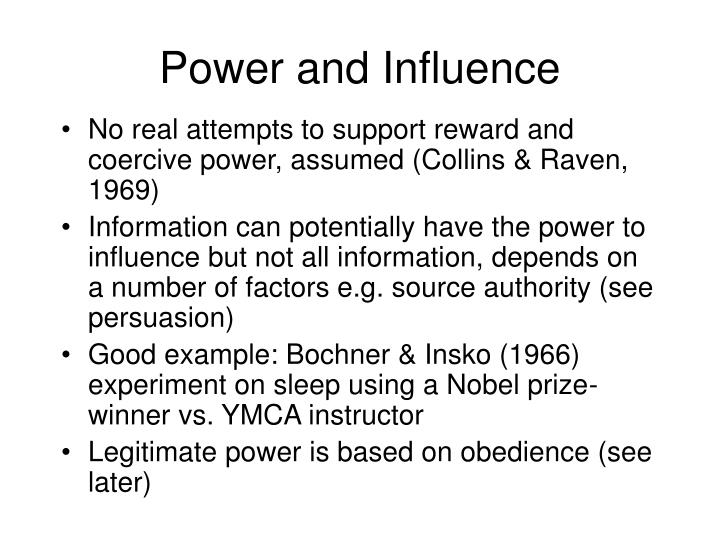 Power and Influence

• No real attempts to support reward and coercive power, assumed (Collins & Raven, 1969)
• Information can potentially have the power to influence but not all information, depends on a number of factors e.g. source authority (see persuasion)
• Good example: Bochner & Insko (1966) experiment on sleep using a Nobel prize-winner vs. YMCA instructor
• Legitimate power is based on obedience (see later)